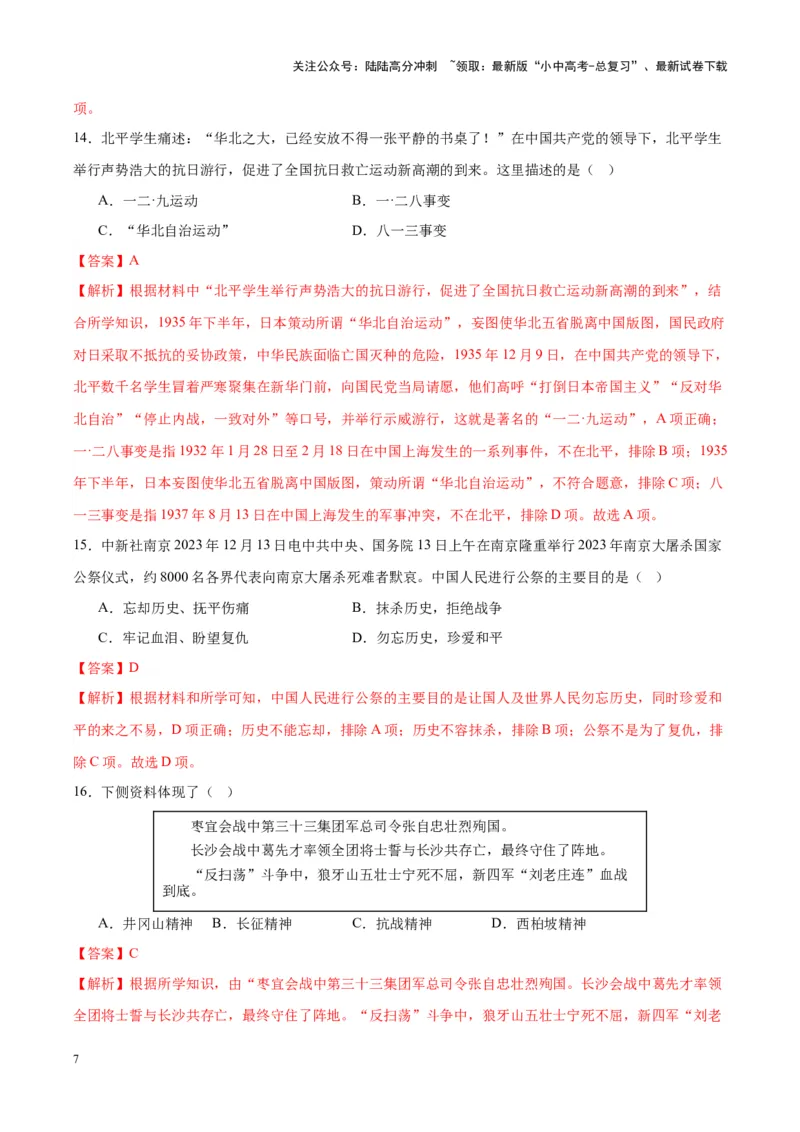 关注公众号：陆陆高分冲刺 ~领取：最新版“小中高考-总复习”、最新试卷下载

项。

14．北平学生痛述：“华北之大，已经安放不得一张平静的书桌了！”在中国共产党的领导下，北平学生举行声势浩大的抗日游行，促进了全国抗日救亡运动新高潮的到来。这里描述的是（ ）

A．一二·九运动　　B．一·二八事变

C．“华北自治运动”　　D．八一三事变

【答案】A

【解析】根据材料中“北平学生举行声势浩大的抗日游行，促进了全国抗日救亡运动新高潮的到来”，结合所学知识，1935年下半年，日本策动所谓“华北自治运动”，妄图使华北五省脱离中国版图，国民政府对日采取不抵抗的妥协政策，中华民族面临亡国灭种的危险，1935年12月9日，在中国共产党的领导下，北平数千名学生冒着严寒聚集在新华门前，向国民党当局请愿，他们高呼“打倒日本帝国主义”“反对华北自治”“停止内战，一致对外”等口号，并举行示威游行，这就是著名的“一二·九运动”，A项正确；一·二八事变是指1932年1月28日至2月18日在中国上海发生的一系列事件，不在北平，排除B项；1935年下半年，日本妄图使华北五省脱离中国版图，策动所谓“华北自治运动”，不符合题意，排除C项；八一三事变是指1937年8月13日在中国上海发生的军事冲突，不在北平，排除D项。故选A项。

15．中新社南京2023年12月13日电中共中央、国务院13日上午在南京隆重举行2023年南京大屠杀国家公祭仪式，约8000名各界代表向南京大屠杀死难者默哀。中国人民进行公祭的主要目的是（ ）

A．忘却历史、抚平伤痛　　B．抹杀历史，拒绝战争

C．牢记血泪、盼望复仇　　D．勿忘历史，珍爱和平

【答案】D

【解析】根据材料和所学可知，中国人民进行公祭的主要目的是让国人及世界人民勿忘历史，同时珍爱和平的来之不易，D项正确；历史不能忘却，排除A项；历史不容抹杀，排除B项；公祭不是为了复仇，排除C项。故选D项。

16．下侧资料体现了（ ）

枣宜会战中第三十三集团军总司令张自忠壮烈殉国。
长沙会战中葛先才率领全团将士誓与长沙共存亡，最终守住了阵地。
“反扫荡”斗争中，狼牙山五壮士宁死不屈，新四军“刘老庄连”血战到底。

A．井冈山精神　B．长征精神　C．抗战精神　D．西柏坡精神

【答案】C

【解析】根据所学知识，由“枣宜会战中第三十三集团军总司令张自忠壮烈殉国。长沙会战中葛先才率领全团将士誓与长沙共存亡，最终守住了阵地。“反扫荡”斗争中，狼牙山五壮士宁死不屈，新四军“刘老

7